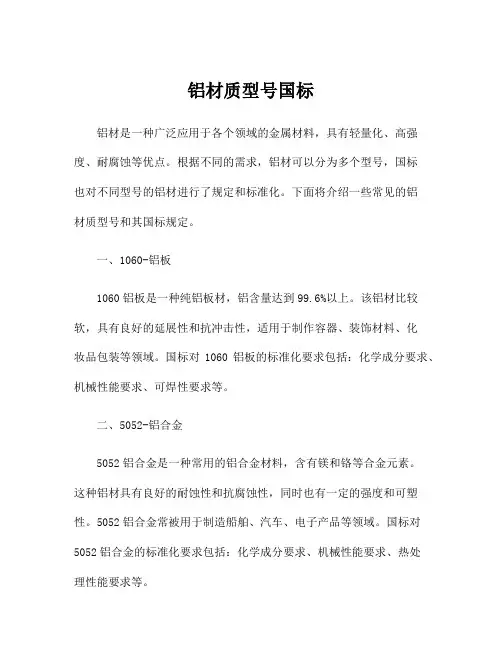 铝材质型号国标

铝材是一种广泛应用于各个领域的金属材料，具有轻量化、高强度、耐腐蚀等优点。根据不同的需求，铝材可以分为多个型号，国标也对不同型号的铝材进行了规定和标准化。下面将介绍一些常见的铝材质型号和其国标规定。

一、1060-铝板

1060 铝板是一种纯铝板材，铝含量达到 99.6%以上。该铝材比较软，具有良好的延展性和抗冲击性，适用于制作容器、装饰材料、化妆品包装等领域。国标对 1060 铝板的标准化要求包括：化学成分要求、机械性能要求、可焊性要求等。

二、5052-铝合金

5052 铝合金是一种常用的铝合金材料，含有镁和铬等合金元素。这种铝材具有良好的耐蚀性和抗腐蚀性，同时也有一定的强度和可塑性。5052 铝合金常被用于制造船舶、汽车、电子产品等领域。国标对 5052 铝合金的标准化要求包括：化学成分要求、机械性能要求、热处理性能要求等。